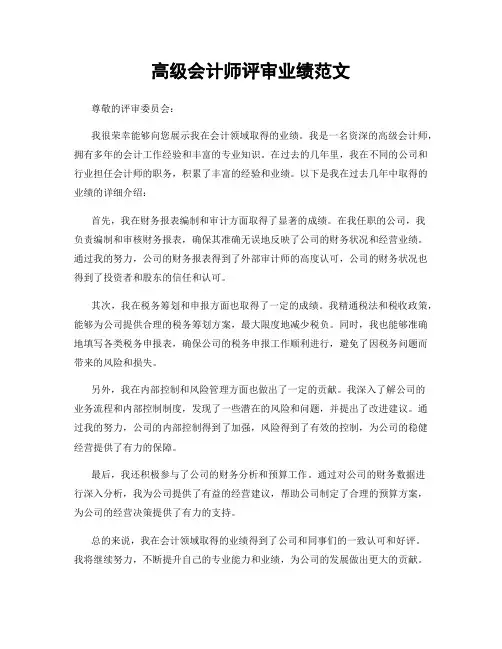 高级会计师评审业绩范文

尊敬的评审委员会：

我很荣幸能够向您展示我在会计领域取得的业绩。我是一名资深的高级会计师，拥有多年的会计工作经验和丰富的专业知识。在过去的几年里，我在不同的公司和行业担任会计师的职务，积累了丰富的经验和业绩。以下是我在过去几年中取得的业绩的详细介绍：

首先，我在财务报表编制和审计方面取得了显著的成绩。在我任职的公司，我负责编制和审核财务报表，确保其准确无误地反映了公司的财务状况和经营业绩。通过我的努力，公司的财务报表得到了外部审计师的高度认可，公司的财务状况也得到了投资者和股东的信任和认可。

其次，我在税务筹划和申报方面也取得了一定的成绩。我精通税法和税收政策，能够为公司提供合理的税务筹划方案，最大限度地减少税负。同时，我也能够准确地填写各类税务申报表，确保公司的税务申报工作顺利进行，避免了因税务问题而带来的风险和损失。

另外，我在内部控制和风险管理方面也做出了一定的贡献。我深入了解公司的业务流程和内部控制制度，发现了一些潜在的风险和问题，并提出了改进建议。通过我的努力，公司的内部控制得到了加强，风险得到了有效的控制，为公司的稳健经营提供了有力的保障。

最后，我还积极参与了公司的财务分析和预算工作。通过对公司的财务数据进行深入分析，我为公司提供了有益的经营建议，帮助公司制定了合理的预算方案，为公司的经营决策提供了有力的支持。

总的来说，我在会计领域取得的业绩得到了公司和同事们的一致认可和好评。我将继续努力，不断提升自己的专业能力和业绩，为公司的发展做出更大的贡献。